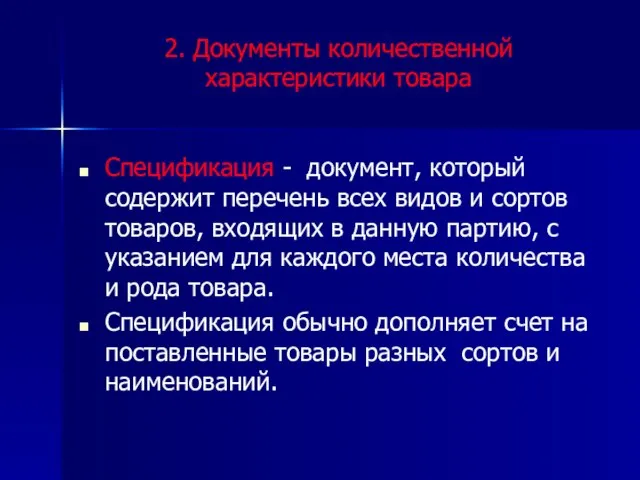 2. Документы количественной характеристики товара

Спецификация - документ, который содержит перечень всех видов и сортов товаров, входящих в данную партию, с указанием для каждого места количества и рода товара.

Спецификация обычно дополняет счет на поставленные товары разных сортов и наименований.